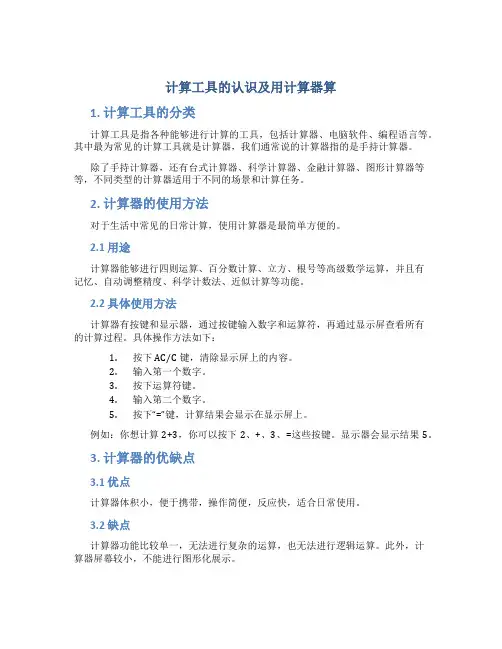 计算工具的认识及用计算器算

1. 计算工具的分类

计算工具是指各种能够进行计算的工具，包括计算器、电脑软件、编程语言等。其中最为常见的计算工具就是计算器，我们通常说的计算器指的是手持计算器。

除了手持计算器，还有台式计算器、科学计算器、金融计算器、图形计算器等等，不同类型的计算器适用于不同的场景和计算任务。

2. 计算器的使用方法

对于生活中常见的日常计算，使用计算器是最简单方便的。

2.1 用途

计算器能够进行四则运算、百分数计算、立方、根号等高级数学运算，并且有记忆、自动调整精度、科学计数法、近似计算等功能。

2.2 具体使用方法

计算器有按键和显示器，通过按键输入数字和运算符，再通过显示屏查看所有的计算过程。具体操作方法如下：

1. 按下 AC/C 键，清除显示屏上的内容。
2. 输入第一个数字。
3. 按下运算符键。
4. 输入第二个数字。
5. 按下"="键，计算结果会显示在显示屏上。

例如：你想计算 2+3，你可以按下 2、+、3、=这些按键。显示器会显示结果 5。

3. 计算器的优缺点

3.1 优点

计算器体积小，便于携带，操作简便，反应快，适合日常使用。

3.2 缺点

计算器功能比较单一，无法进行复杂的运算，也无法进行逻辑运算。此外，计算器屏幕较小，不能进行图形化展示。